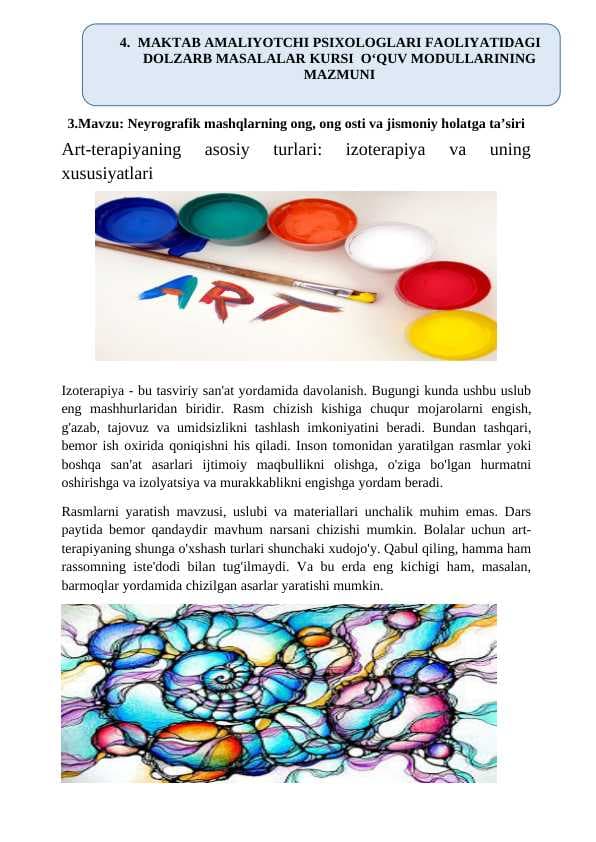 4. MAKTAB AMALIYOTCHI PSIXOLOGLARI FAOLIYATIDAGI DOLZARB MASALALAR KURSI O‘QUV MODULLARINING MAZMUNI

3.Mavzu: Neyrografik mashqlarning ong, ong osti va jismoniy holatga ta’siri

Art-terapiyaning asosiy turlari: izoterapiya va uning xususiyatlari

ART

Izoterapiya - bu tasviriy san'at yordamida davolanish. Bugungi kunda ushbu uslub eng mashhurlaridan biridir. Rasm chizish kishiga chuqur mojarolarni engish, g'azab, tajovuz va umidsizlikni tashlash imkoniyatini beradi. Bundan tashqari, bemor ish oxirida qoniqishni his qiladi. Inson tomonidan yaratilgan rasmlar yoki boshqa san'at asarlari ijtimoiy maqbullikni olishga, o'ziga bo'lgan hurmatni oshirishga va izolyatsiya va murakkablikni engishga yordam beradi.

Rasmlarni yaratish mavzusi, uslubi va materiallari unchalik muhim emas. Dars paytida bemor qandaydir mavhum narsani chizishi mumkin. Bolalar uchun art-terapiyaning shunga o'xshash turlari shunchaki xudojo'y. Qabul qiling, hamma ham rassomning iste'dodi bilan tug'ilmaydi. Va bu erda eng kichigi ham, masalan, barmoqlar yordamida chizilgan asarlar yaratishi mumkin.